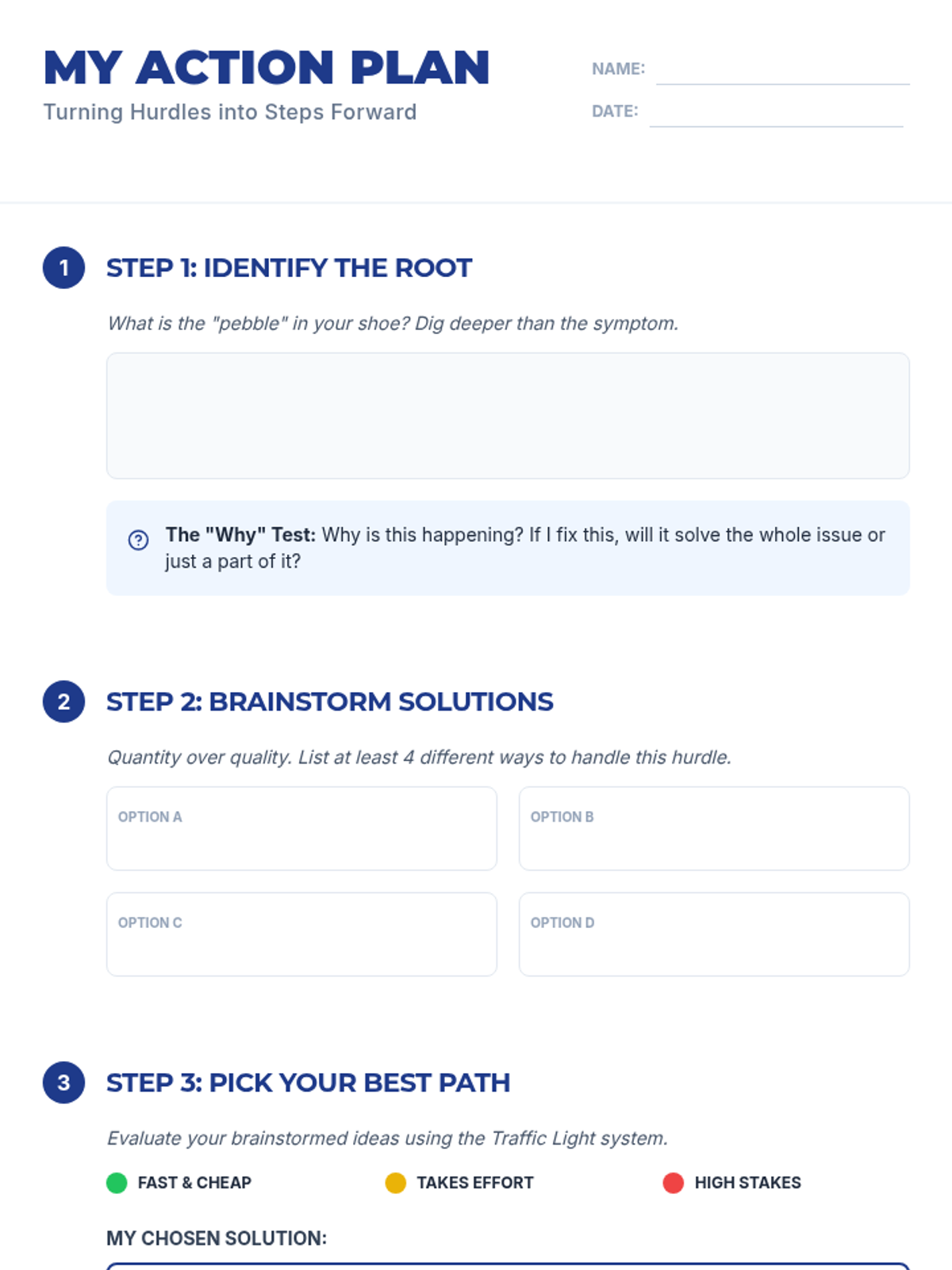 MY ACTION PLAN

Turning Hurdles into Steps Forward

NAME: ____

DATE: ____

1 STEP 1: IDENTIFY THE ROOT

What is the "pebble" in your shoe? Dig deeper than the symptom.

The "Why" Test: Why is this happening? If I fix this, will it solve the whole issue or just a part of it?

2 STEP 2: BRAINSTORM SOLUTIONS

Quantity over quality. List at least 4 different ways to handle this hurdle.

OPTION A

OPTION B

OPTION C

OPTION D

3 STEP 3: PICK YOUR BEST PATH

Evaluate your brainstormed ideas using the Traffic Light system.

FAST & CHEAP

TAKES EFFORT

HIGH STAKES

MY CHOSEN SOLUTION: